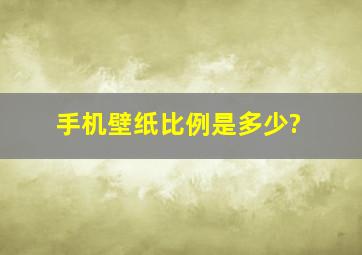 手机壁纸比例是多少?